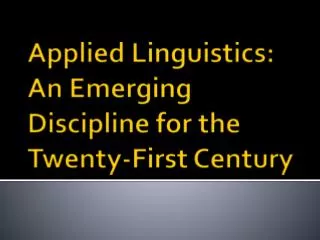 Applied Linguistics: An Emerging Discipline for the Twenty-First Century